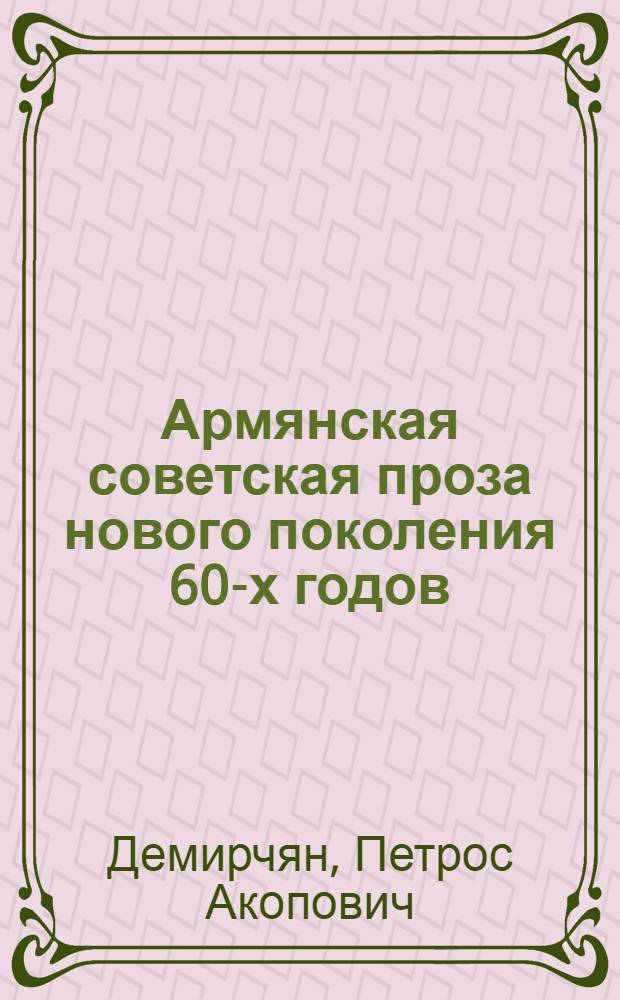 Армянская советская проза нового поколения 60-х годов

Демирчян, Петрос Акопович